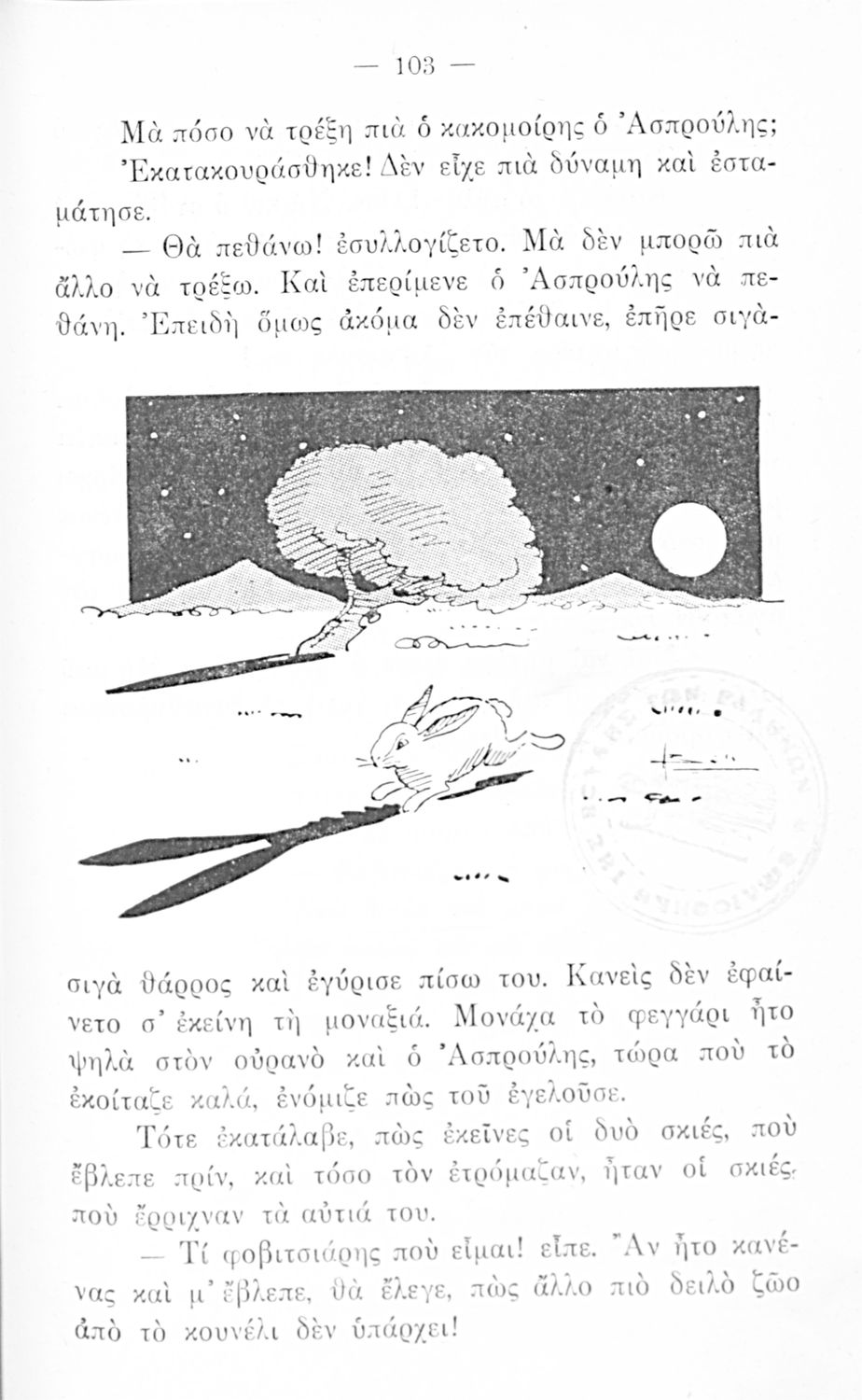 — 103 —

Μὰ πόσο νὰ τρέξῃ πιὰ ὁ κακομοίρης ὁ Ἀσπρούλης; Ἐκατακουράσθηκε! Δὲν εἶχε πιὰ δύναμη καὶ ἐσταμάτησε.

— Θὰ πεθάνω! ἐσυλλογίζετο. Μὰ δὲν μπορῶ πιὰ ἄλλο νὰ τρέξω. Καὶ ἐπερίμενε ὁ Ἀσπρούλης νὰ πεθάνῃ. Ἐπειδὴ ὅμως ἀκόμα δὲν ἐπέθαινε, ἐπῆρε σιγὰ-σιγὰ θάρρος καὶ ἐγύρισε πίσω του. Κανεὶς δὲν ἐφαίνετο σ' ἐκείνη τὴ μοναξιά. Μονάχα τὸ φεγγάρι ἦτο ψηλὰ στὸν οὐρανὸ καὶ ὁ Ἀσπρούλης, τώρα ποὺ τὸ ἐκοίταζε καλά, ἐνόμιζε πὼς τοῦ ἐγελοῦσε.

Τότε ἐκατάλαβε, πὼς ἐκεῖνες οἱ δυὸ σκιές, ποὺ ἔβλεπε πρίν, καὶ τόσο τὸν ἐτρόμαζαν, ἦταν οἱ σκιές, ποὺ ἔρριχναν τὰ αὐτιά του.

— Τί φοβιτσιάρης ποὺ εἶμαι! εἶπε. Ἂν ἦτο κανένας καὶ μ' ἔβλεπε, θὰ ἔλεγε, πὼς ἄλλο πιὸ δειλὸ ζῶο ἀπὸ τὸ κουνέλι δὲν ὑπάρχει!